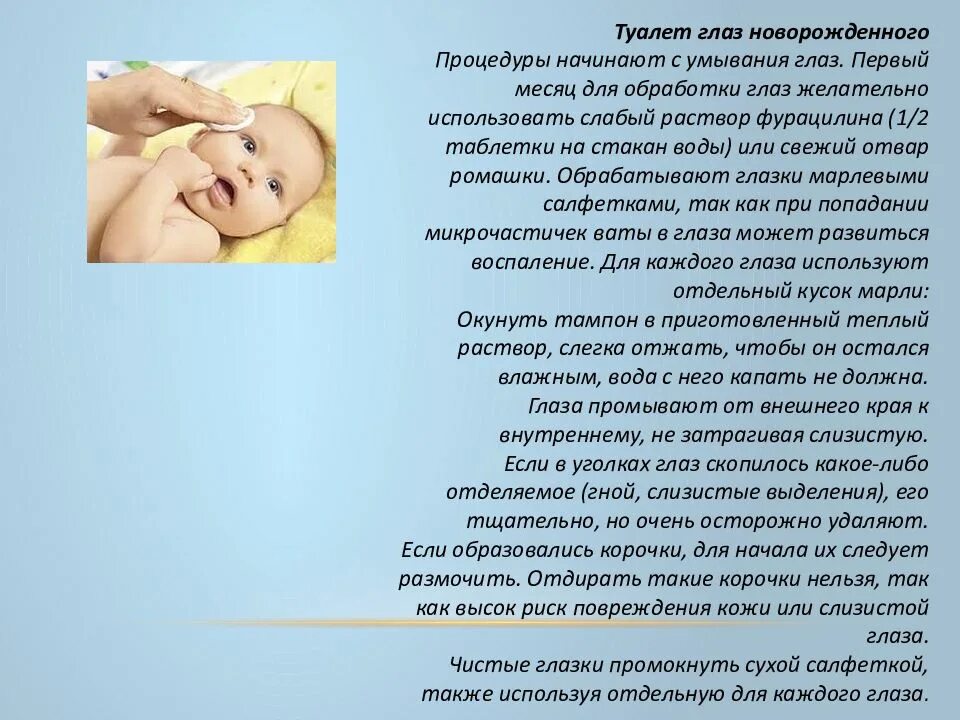 Туалет глаз новорожденного
Процедуры начинают с умывания глаз. Первый месяц для обработки глаз желательно использовать слабый раствор фурацилина (1/2 таблетки на стакан воды) или свежий отвар ромашки. Обрабатывают глазки марлевыми салфетками, так как при попадании микрочастичек ваты в глаза может развиться воспаление. Для каждого глаза используют отдельный кусок марли:
Окунуть тампон в приготовленный теплый раствор, слегка отжать, чтобы он остался влажным, вода с него капать не должна.
Глаза промывают от внешнего края к внутреннему, не затрагивая слизистую.
Если в уголках глаз скопилось какое-либо отделяемое (гной, слизистые выделения), его тщательно, но очень осторожно удаляют.
Если образовались корочки, для начала их следует размочить. Отдирать такие корочки нельзя, так как высок риск повреждения кожи или слизистой глаза.
Чистые глазки промокнуть сухой салфеткой, также используя отдельную для каждого глаза.